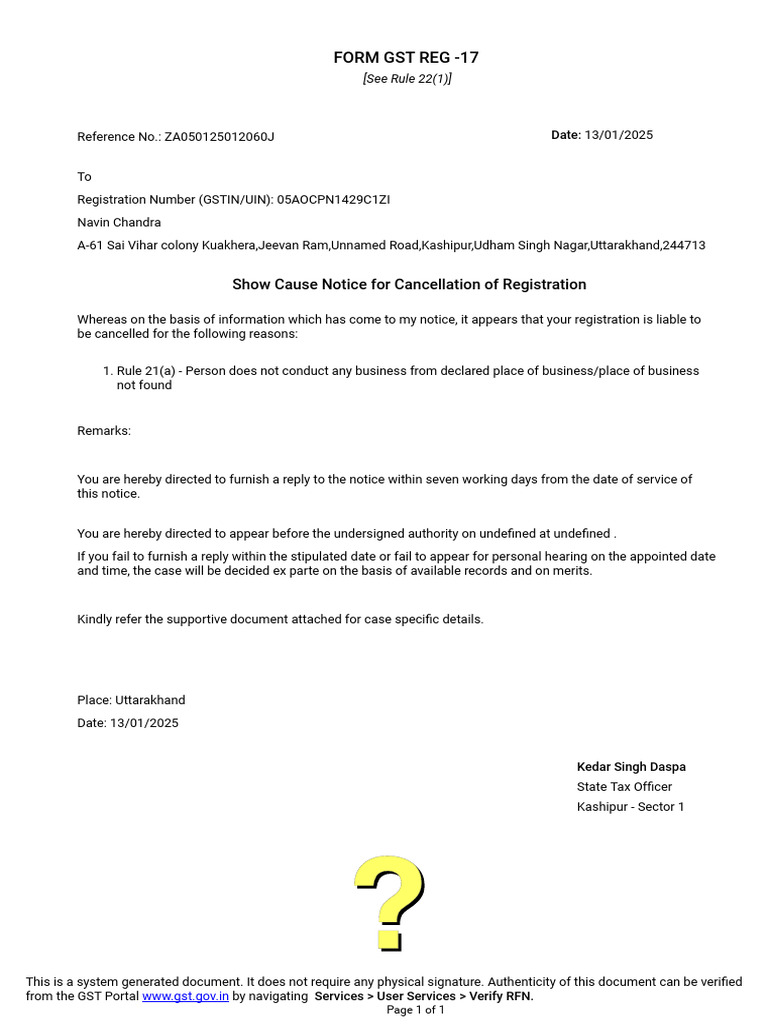 FORM GST REG -17
[See Rule 22(1)]

Reference No.: ZA050125012060J

Date: 13/01/2025

To

Registration Number (GSTIN/UIN): 05AOCPN1429C1ZI

Navin Chandra

A-61 Sai Vihar colony Kuakhera,Jeevan Ram,Unnamed Road,Kashipur,Udham Singh Nagar,Uttarakhand,244713

Show Cause Notice for Cancellation of Registration

Whereas on the basis of information which has come to my notice, it appears that your registration is liable to be cancelled for the following reasons:

1. Rule 21(a) - Person does not conduct any business from declared place of business/place of business not found

Remarks:

You are hereby directed to furnish a reply to the notice within seven working days from the date of service of this notice.

You are hereby directed to appear before the undersigned authority on undefined at undefined .

If you fail to furnish a reply within the stipulated date or fail to appear for personal hearing on the appointed date and time, the case will be decided ex parte on the basis of available records and on merits.

Kindly refer the supportive document attached for case specific details.

Place: Uttarakhand

Date: 13/01/2025

Kedar Singh Daspa

State Tax Officer

Kashipur - Sector 1

?

This is a system generated document. It does not require any physical signature. Authenticity of this document can be verified from the GST Portal www.gst.gov.in by navigating Services > User Services > Verify RFN.

Page 1 of 1